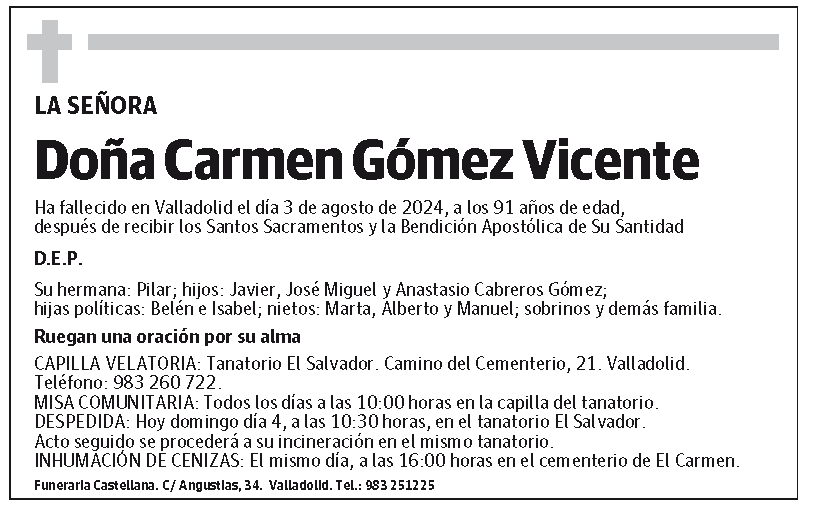 LA SEÑORA

Doña Carmen Gómez Vicente

Ha fallecido en Valladolid el día 3 de agosto de 2024, a los 91 años de edad, después de recibir los Santos Sacramentos y la Bendición Apostólica de Su Santidad

D.E.P.

Su hermana: Pilar; hijos: Javier, José Miguel y Anastasio Cabreros Gómez; hijas políticas: Belén e Isabel; nietos: Marta, Alberto y Manuel; sobrinos y demás familia.

Ruegan una oración por su alma

CAPILLA VELATORIA: Tanatorio El Salvador. Camino del Cementerio, 21. Valladolid. Teléfono: 983 260 722.
MISA COMUNITARIA: Todos los días a las 10:00 horas en la capilla del tanatorio.
DESPEDIDA: Hoy domingo día 4, a las 10:30 horas, en el tanatorio El Salvador.
Acto seguido se procederá a su incineración en el mismo tanatorio.
INHUMACIÓN DE CENIZAS: El mismo día, a las 16:00 horas en el cementerio de El Carmen.

Funeraria Castellana. C/ Angustias, 34. Valladolid. Tel.: 983 251225